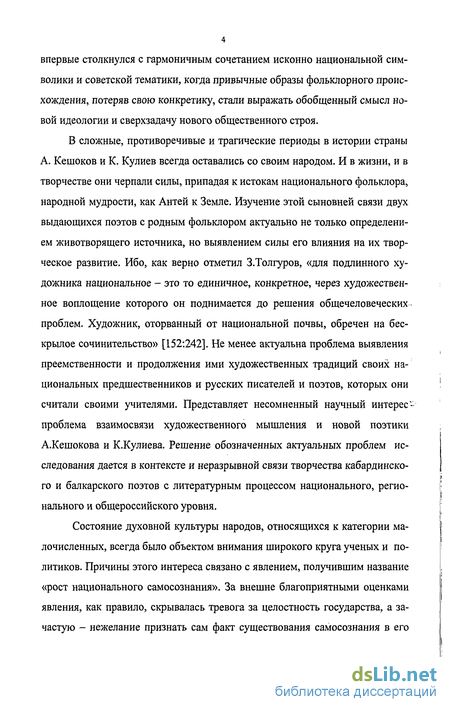 4

впервые столкнулся с гармоничным сочетанием исконно национальной символики и советской тематики, когда привычные образы фольклорного происхождения, потеряв свою конкретику, стали выражать обобщенный смысл новой идеологии и сверхзадачу нового общественного строя.

В сложные, противоречивые и трагические периоды в истории страны А. Кешоков и К. Кулиев всегда оставались со своим народом. И в жизни, и в творчестве они черпали силы, припадая к истокам национального фольклора, народной мудрости, как Антей к Земле. Изучение этой сыновней связи двух выдающихся поэтов с родным фольклором актуально не только определением животворящего источника, но выявлением силы его влияния на их творческое развитие. Ибо, как верно отметил З.Толгуров, «для подлинного художника национальное – это то единичное, конкретное, через художественное воплощение которого он поднимается до решения общечеловеческих проблем. Художник, оторванный от национальной почвы, обречен на бескрылое сочинительство» [152:242]. Не менее актуальна проблема выявления преемственности и продолжения ими художественных традиций своих национальных предшественников и русских писателей и поэтов, которых они считали своими учителями. Представляет несомненный научный интерес проблема взаимосвязи художественного мышления и новой поэтики А.Кешокова и К.Кулиева. Решение обозначенных актуальных проблем исследования дается в контексте и неразрывной связи творчества кабардинского и балкарского поэтов с литературным процессом национального, регионального и общероссийского уровня.

Состояние духовной культуры народов, относящихся к категории малочисленных, всегда было объектом внимания широкого круга ученых и политиков. Причины этого интереса связано с явлением, получившим название «рост национального самосознания». За внешне благоприятными оценками явления, как правило, скрывалась тревога за целостность государства, а зачастую – нежелание признать сам факт существования самосознания в его

dsLib.net
библиотека диссертаций